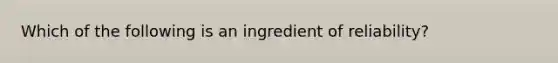 Which of the following is an ingredient of reliability?